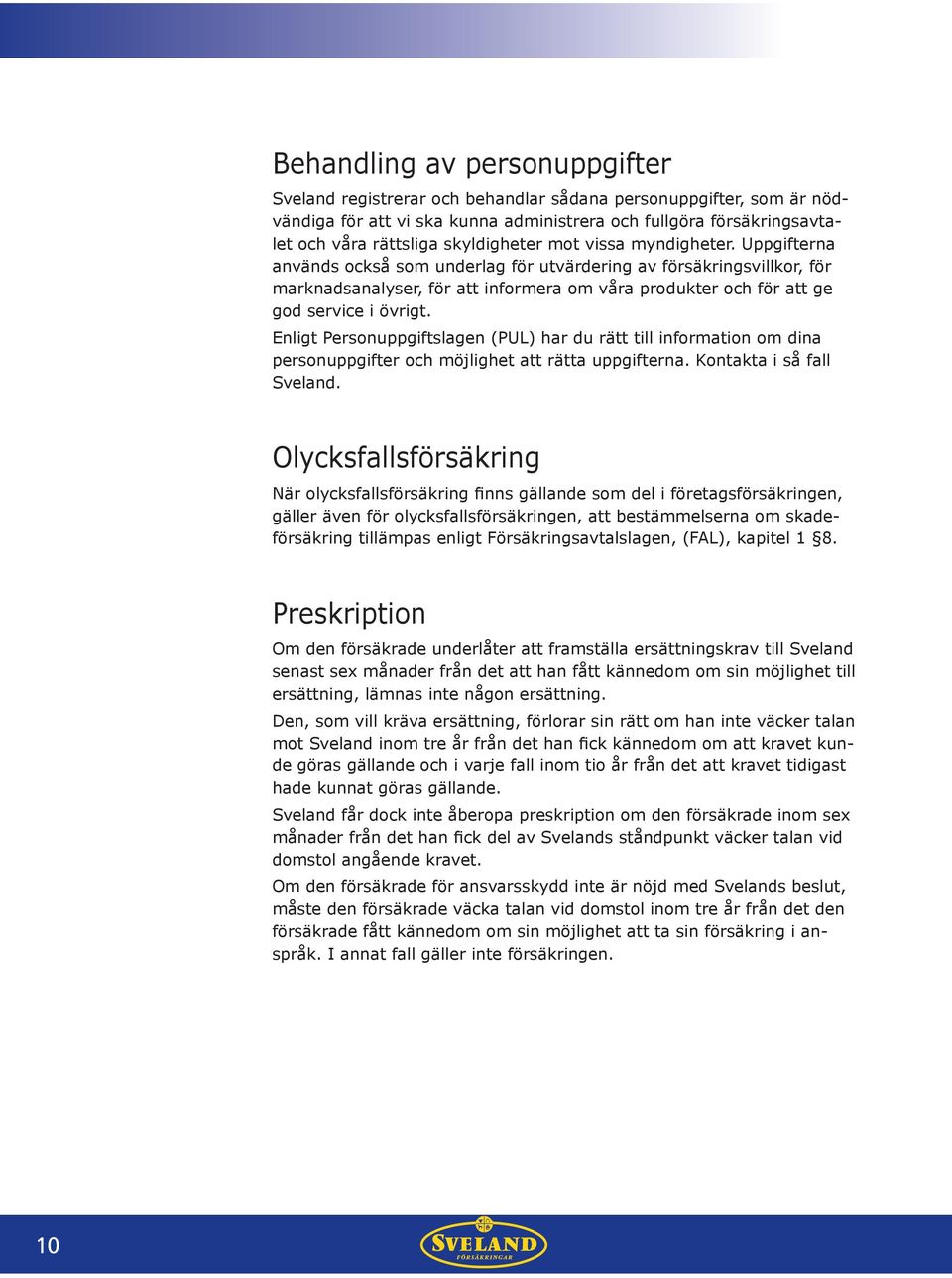 Behandling av personuppgifter

Sveland registrerar och behandlar sådana personuppgifter, som är nödvändiga för att vi ska kunna administrera och fullgöra försäkringsavtalet och våra rättsliga skyldigheter mot vissa myndigheter. Uppgifterna används också som underlag för utvärdering av försäkringsvillkor, för marknadsanalyser, för att informera om våra produkter och för att ge god service i övrigt.

Enligt Personuppgiftslagen (PUL) har du rätt till information om dina personuppgifter och möjlighet att rätta uppgifterna. Kontakta i så fall Sveland.

Olycksfallsförsäkring

När olycksfallsförsäkring finns gällande som del i företagsförsäkringen, gäller även för olycksfallsförsäkringen, att bestämmelserna om skadeförsäkring tillämpas enligt Försäkringsavtalslagen, (FAL), kapitel 1 §8.

Preskription

Om den försäkrade underlåter att framställa ersättningskrav till Sveland senast sex månader från det att han fått kännedom om sin möjlighet till ersättning, lämnas inte någon ersättning.

Den, som vill kräva ersättning, förlorar sin rätt om han inte väcker talan mot Sveland inom tre år från det han fick kännedom om att kravet kunde göras gällande och i varje fall inom tio år från det att kravet tidigast hade kunnat göras gällande.

Sveland får dock inte åberopa preskription om den försäkrade inom sex månader från det han fick del av Svelands ståndpunkt väcker talan vid domstol angående kravet.

Om den försäkrade för ansvarsskydd inte är nöjd med Svelands beslut, måste den försäkrade väcka talan vid domstol inom tre år från det den försäkrade fått kännedom om sin möjlighet att ta sin försäkring i anspråk. I annat fall gäller inte försäkringen.

10

SVELAND
FÖRSÄKRINGAR